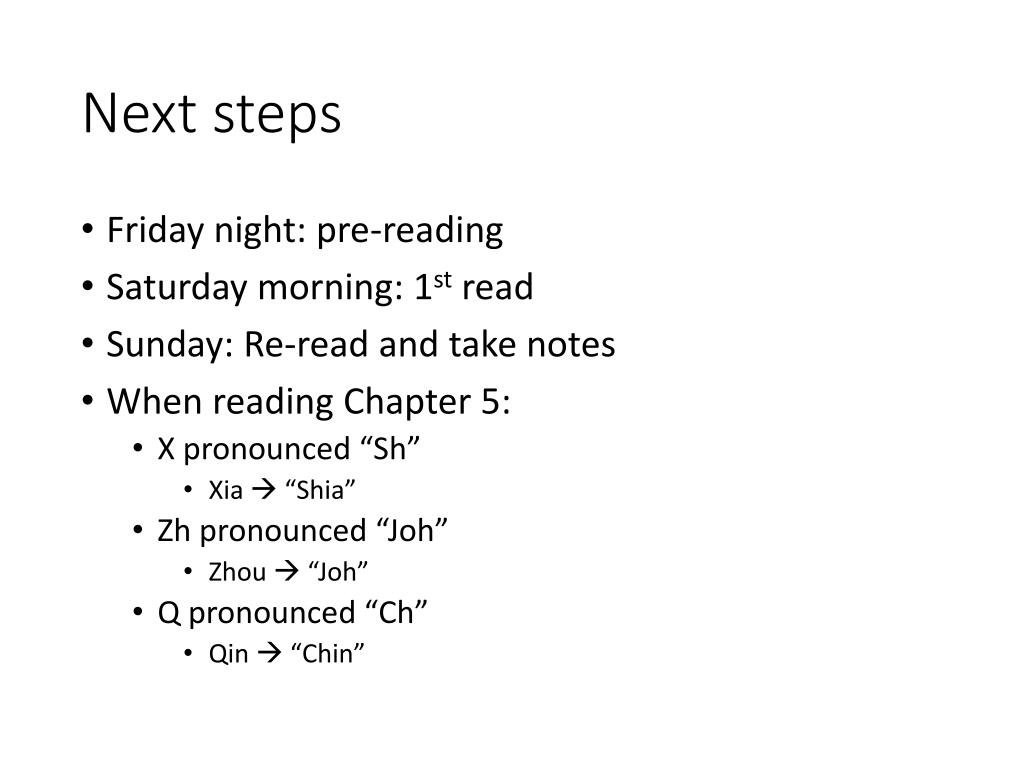 Next steps

• Friday night: pre-reading
• Saturday morning: 1$^{st}$ read
• Sunday: Re-read and take notes
• When reading Chapter 5:
  • X pronounced “Sh”
    • Xia → “Shia”
  • Zh pronounced “Joh”
    • Zhou → “Joh”
  • Q pronounced “Ch”
    • Qin → “Chin”